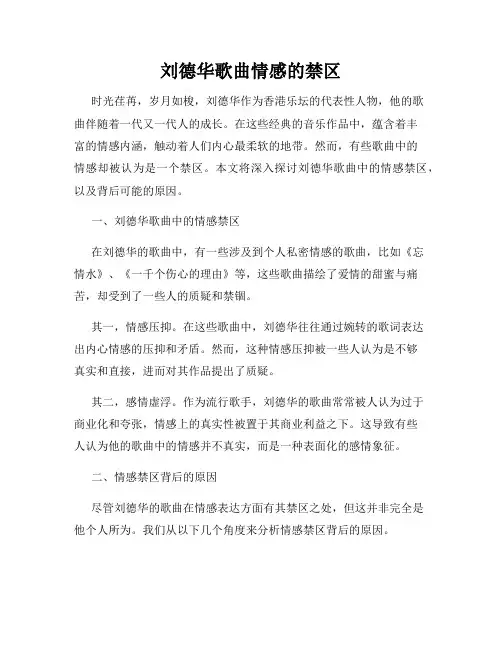 刘德华歌曲情感的禁区

时光荏苒，岁月如梭，刘德华作为香港乐坛的代表性人物，他的歌曲伴随着一代又一代人的成长。在这些经典的音乐作品中，蕴含着丰富的情感内涵，触动着人们内心最柔软的地带。然而，有些歌曲中的情感却被认为是一个禁区。本文将深入探讨刘德华歌曲中的情感禁区，以及背后可能的原因。

一、刘德华歌曲中的情感禁区

在刘德华的歌曲中，有一些涉及到个人私密情感的歌曲，比如《忘情水》、《一千个伤心的理由》等，这些歌曲描绘了爱情的甜蜜与痛苦，却受到了一些人的质疑和禁锢。

其一，情感压抑。在这些歌曲中，刘德华往往通过婉转的歌词表达出内心情感的压抑和矛盾。然而，这种情感压抑被一些人认为是不够真实和直接，进而对其作品提出了质疑。

其二，感情虚浮。作为流行歌手，刘德华的歌曲常常被人认为过于商业化和夸张，情感上的真实性被置于其商业利益之下。这导致有些人认为他的歌曲中的情感并不真实，而是一种表面化的感情象征。

二、情感禁区背后的原因

尽管刘德华的歌曲在情感表达方面有其禁区之处，但这并非完全是他个人所为。我们从以下几个角度来分析情感禁区背后的原因。